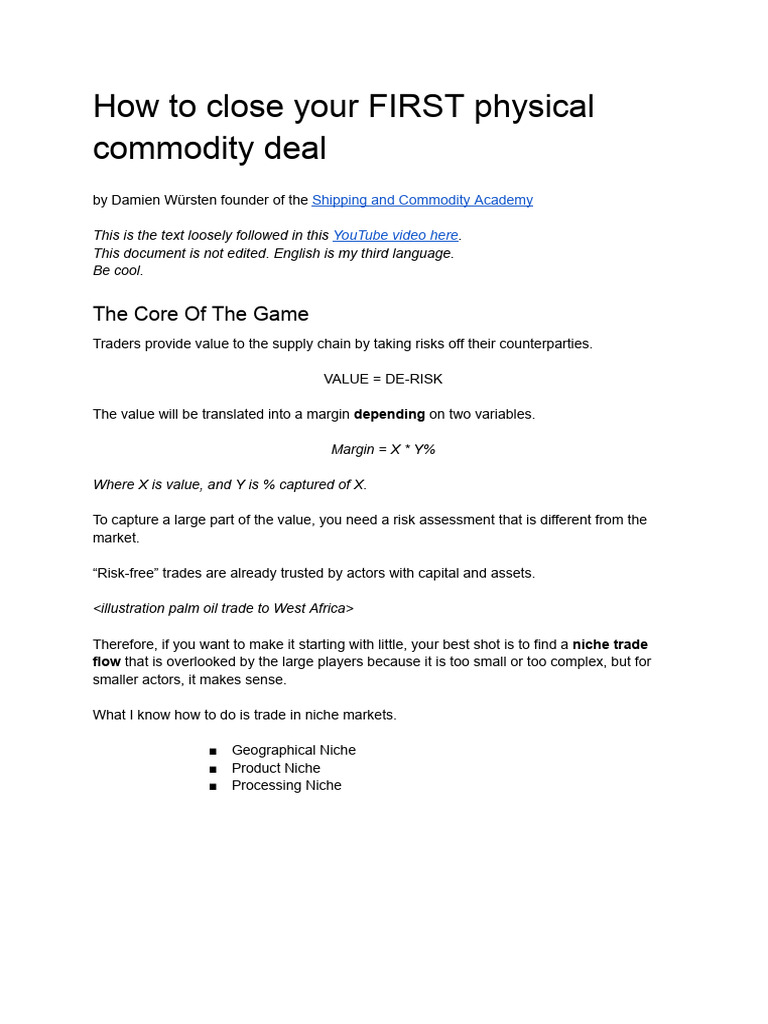 How to close your FIRST physical commodity deal

by Damien Würsten founder of the Shipping and Commodity Academy

This is the text loosely followed in this YouTube video here.
This document is not edited. English is my third language.
Be cool.

The Core Of The Game

Traders provide value to the supply chain by taking risks off their counterparties.

VALUE = DE-RISK

The value will be translated into a margin depending on two variables.

Margin = X * Y%

Where X is value, and Y is % captured of X.

To capture a large part of the value, you need a risk assessment that is different from the market.

“Risk-free” trades are already trusted by actors with capital and assets.

<illustration palm oil trade to West Africa>

Therefore, if you want to make it starting with little, your best shot is to find a niche trade flow that is overlooked by the large players because it is too small or too complex, but for smaller actors, it makes sense.

What I know how to do is trade in niche markets.

■ Geographical Niche
■ Product Niche
■ Processing Niche